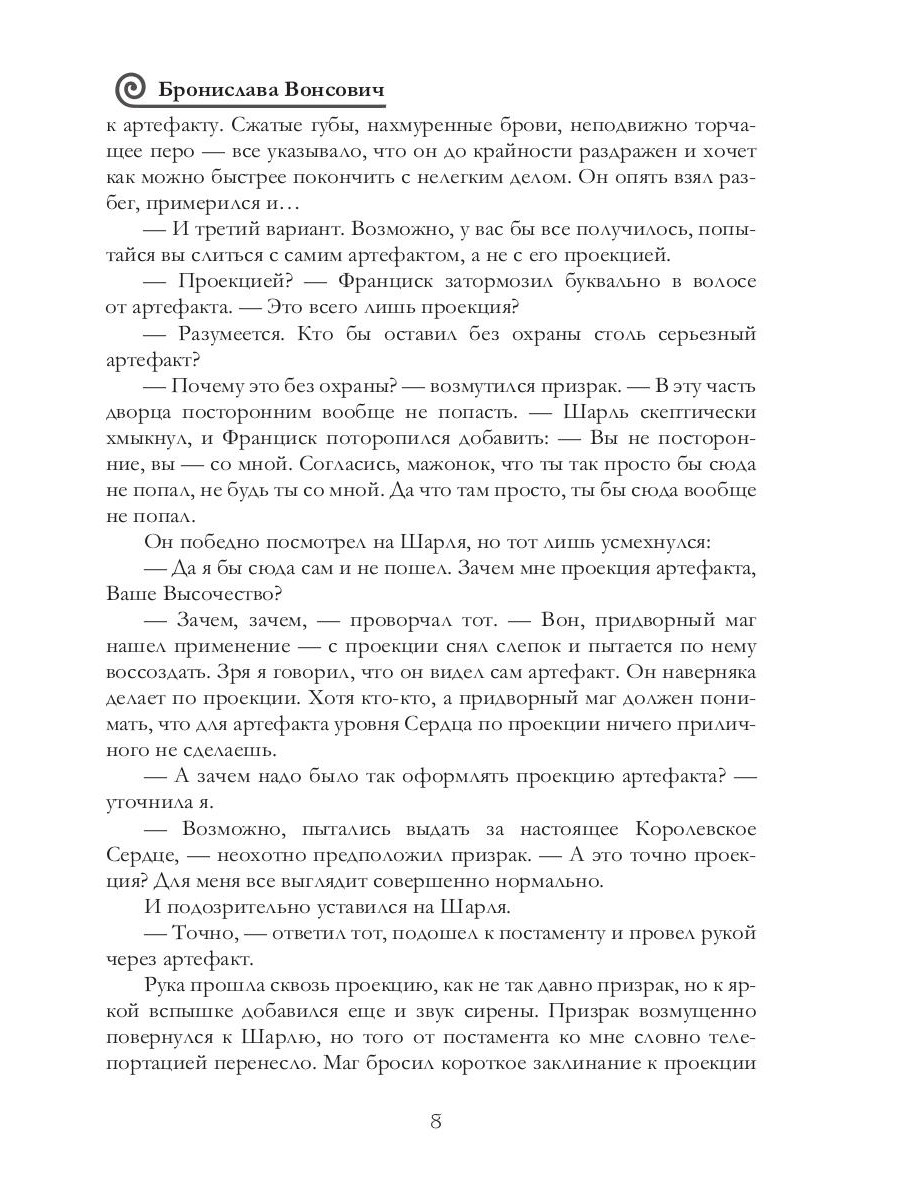 Бронислава Вонсович

к артефакту. Сжатые губы, нахмуренные брови, неподвижно торчащее перо — все указывало, что он до крайности раздражен и хочет как можно быстрее покончить с нелегким делом. Он опять взял разбег, примерился и…

— И третий вариант. Возможно, у вас бы все получилось, попытайся вы слиться с самим артефактом, а не с его проекцией.

— Проекцией? — Франциск затормозил буквально в волосе от артефакта. — Это всего лишь проекция?

— Разумеется. Кто бы оставил без охраны столь серьезный артефакт?

— Почему это без охраны? — возмутился призрак. — В эту часть дворца посторонним вообще не попасть. — Шарль скептически хмыкнул, и Франциск поторопился добавить: — Вы не посторонние, вы — со мной. Согласись, мажонок, что ты так просто бы сюда не попал, не будь ты со мной. Да что там просто, ты бы сюда вообще не попал.

Он победно посмотрел на Шарля, но тот лишь усмехнулся:

— Да я бы сюда сам и не пошел. Зачем мне проекция артефакта, Ваше Высочество?

— Зачем, зачем, — проворчал тот. — Вон, придворный маг нашел применение — с проекции снял слепок и пытается по нему воссоздать. Зря я говорил, что он видел сам артефакт. Он наверняка делает по проекции. Хотя кто-кто, а придворный маг должен понимать, что для артефакта уровня Сердца по проекции ничего приличного не сделаешь.

— А зачем надо было так оформлять проекцию артефакта? — уточнила я.

— Возможно, пытались выдать за настоящее Королевское Сердце, — неохотно предположил призрак. — А это точно проекция? Для меня все выглядит совершенно нормально.

И подозрительно уставился на Шарля.

— Точно, — ответил тот, подошел к постаменту и провел рукой через артефакт.

Рука прошла сквозь проекцию, как не так давно призрак, но к яркой вспышке добавился еще и звук сирены. Призрак возмущенно повернулся к Шарлю, но того от постамента ко мне словно телепортацией перенесло. Маг бросил короткое заклинание к проекции

8